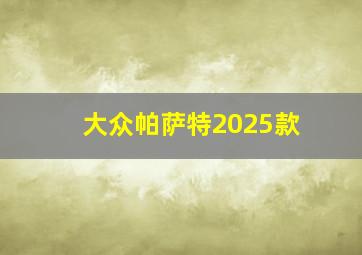 大众帕萨特2025款